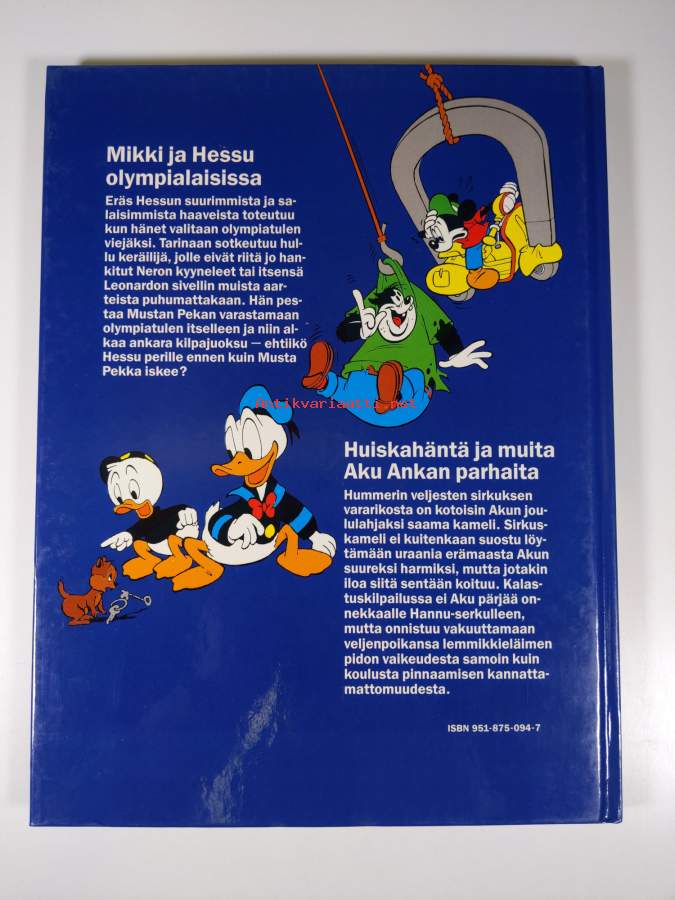 Mikki ja Hessu olympialaisissa

Eräs Hessun suurimmista ja salaisimmista haaveista toteutuu kun hänet valitaan olympiatulen viejäksi. Tarinaan sotkeutuu hullu keräilijä, jolle eivät riitä jo hankitut Neron kyyneleet tai itsensä Leonardon sivellin muista aarteista puhumattakaan. Hän pestaa Mustan Pekan varastamaan olympiatulen itselleen ja niin alkaa ankara kilpajuoksu — ehtiikö Hessu perille ennen kuin Musta Pekka iskee?

Huiskahäntä ja muita Aku Ankan parhaita

Hummerin veljesten sirkuksen vararikosta on kotoisin Akun joululahjaksi saama kameli. Sirkuskameli ei kuitenkaan suostu löytämään uraania erämaasta Akun suureksi harmiksi, mutta jotakin iloa siitä sentään koituu. Kalastuskilpailussa ei Aku pärjää onnekkaalle Hannu-serkulleen, mutta onnistuu vakuuttamaan veljenpoikansa lemmikkieläimen pidon vaikeudesta samoin kuin koulusta pinnaamisen kannattamattomuudesta.

ISBN 951-875-094-7

Antikvariaatti.net